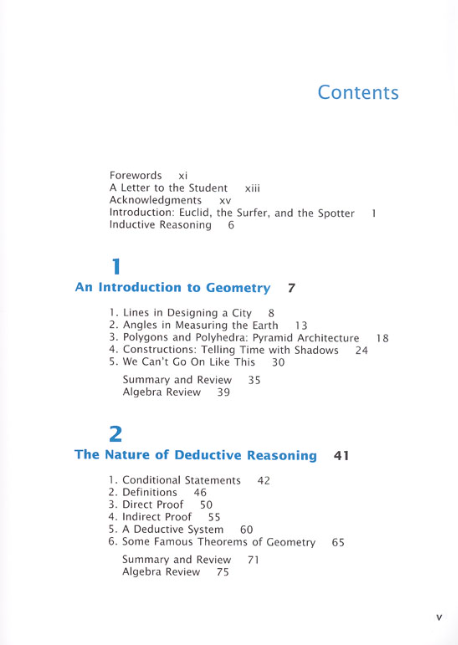 Contents

Forewords xi
A Letter to the Student xiii
Acknowledgments xv
Introduction: Euclid, the Surfer, and the Spotter 1
Inductive Reasoning 6

1
An Introduction to Geometry 7

1. Lines in Designing a City 8
2. Angles in Measuring the Earth 13
3. Polygons and Polyhedra: Pyramid Architecture 18
4. Constructions: Telling Time with Shadows 24
5. We Can't Go On Like This 30

Summary and Review 35
Algebra Review 39

2
The Nature of Deductive Reasoning 41

1. Conditional Statements 42
2. Definitions 46
3. Direct Proof 50
4. Indirect Proof 55
5. A Deductive System 60
6. Some Famous Theorems of Geometry 65

Summary and Review 71
Algebra Review 75

v